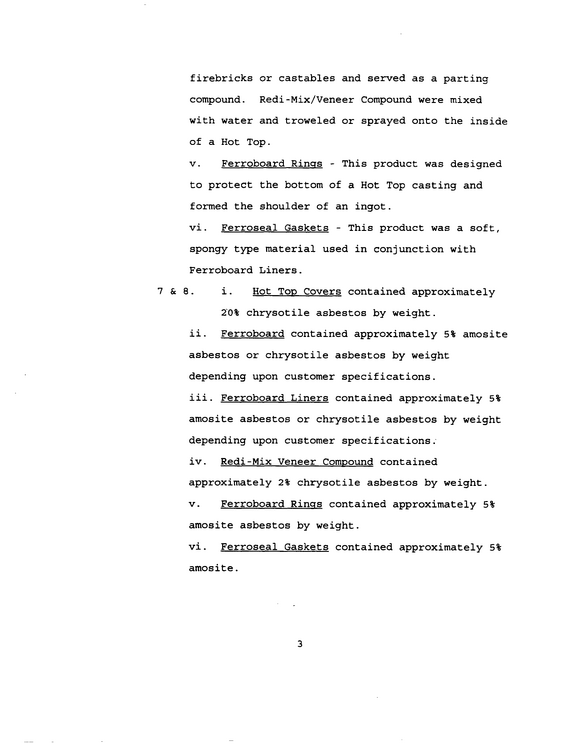 firebricks or castables and served as a parting compound. Redi-Mix/Veneer Compound were mixed with water and troweled or sprayed onto the inside of a Hot Top.

v. Ferroboard Rings - This product was designed to protect the bottom of a Hot Top casting and formed the shoulder of an ingot.

vi. Ferroseal Gaskets - This product was a soft, spongy type material used in conjunction with Ferroboard Liners.

7 & 8. i. Hot Top Covers contained approximately 20% chrysotile asbestos by weight.

ii. Ferroboard contained approximately 5% amosite asbestos or chrysotile asbestos by weight depending upon customer specifications.

iii. Ferroboard Liners contained approximately 5% amosite asbestos or chrysotile asbestos by weight depending upon customer specifications.

iv. Redi-Mix Veneer Compound contained approximately 2% chrysotile asbestos by weight.

v. Ferroboard Rings contained approximately 5% amosite asbestos by weight.

vi. Ferroseal Gaskets contained approximately 5% amosite.

3